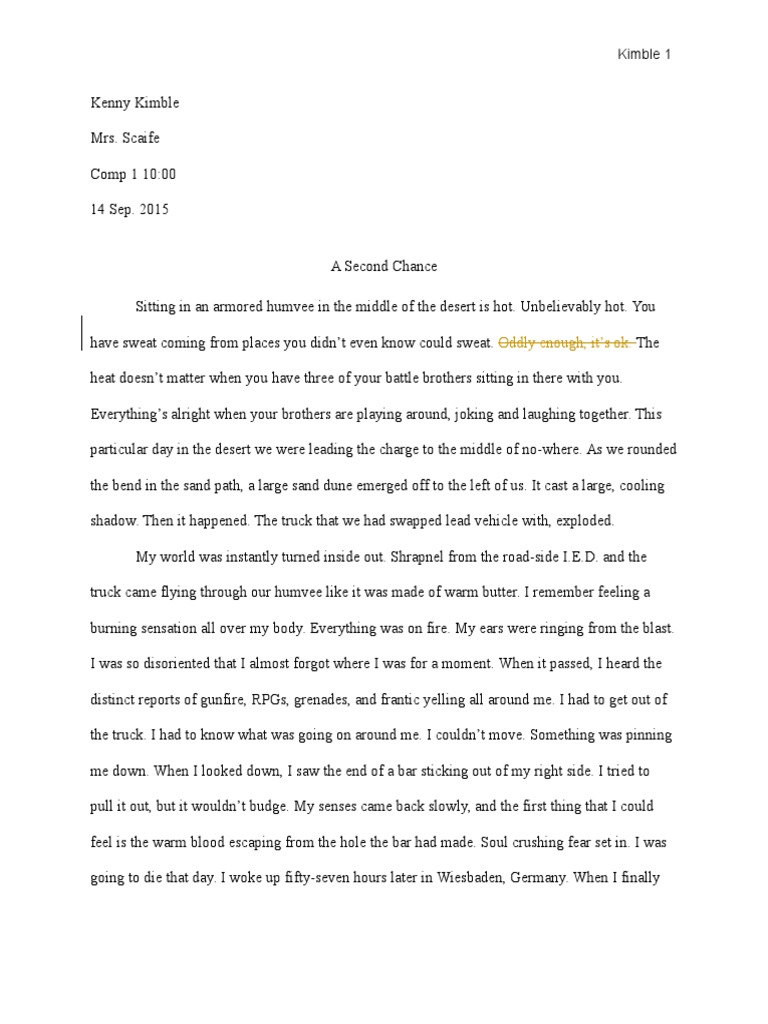 Kimble 1

Kenny Kimble

Mrs. Scaife

Comp 1 10:00

14 Sep. 2015

A Second Chance

Sitting in an armored humvee in the middle of the desert is hot. Unbelievably hot. You have sweat coming from places you didn't even know could sweat. Oddly enough, it's ok. The heat doesn't matter when you have three of your battle brothers sitting in there with you. Everything's alright when your brothers are playing around, joking and laughing together. This particular day in the desert we were leading the charge to the middle of no-where. As we rounded the bend in the sand path, a large sand dune emerged off to the left of us. It cast a large, cooling shadow. Then it happened. The truck that we had swapped lead vehicle with, exploded.

My world was instantly turned inside out. Shrapnel from the road-side I.E.D. and the truck came flying through our humvee like it was made of warm butter. I remember feeling a burning sensation all over my body. Everything was on fire. My ears were ringing from the blast. I was so disoriented that I almost forgot where I was for a moment. When it passed, I heard the distinct reports of gunfire, RPGs, grenades, and frantic yelling all around me. I had to get out of the truck. I had to know what was going on around me. I couldn't move. Something was pinning me down. When I looked down, I saw the end of a bar sticking out of my right side. I tried to pull it out, but it wouldn't budge. My senses came back slowly, and the first thing that I could feel is the warm blood escaping from the hole the bar had made. Soul crushing fear set in. I was going to die that day. I woke up fifty-seven hours later in Wiesbaden, Germany. When I finally